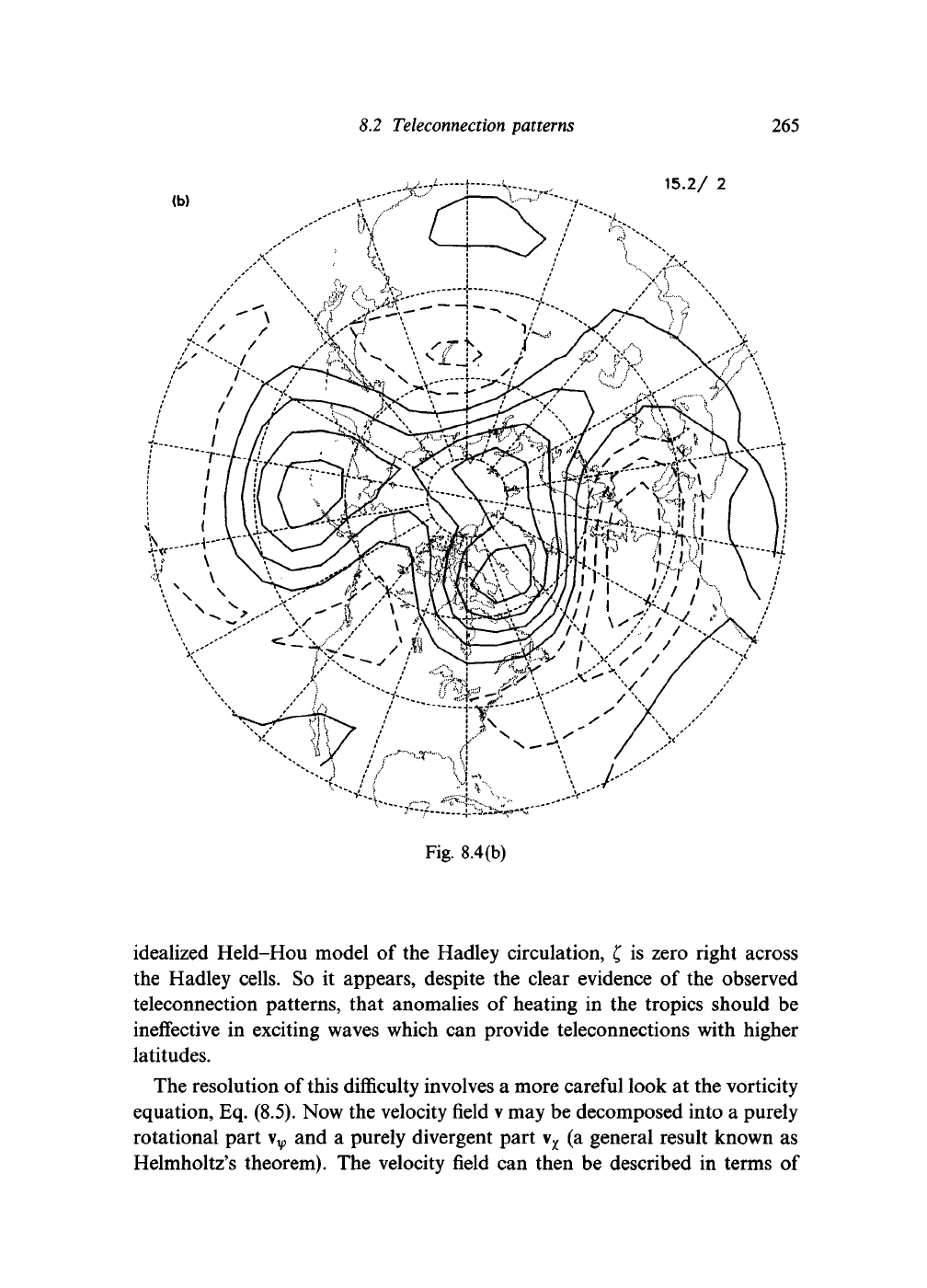 8.2 Teleconnection patterns 265

(b)

15.2/ 2

Fig. 8.4(b)

idealized Held–Hou model of the Hadley circulation, $\zeta$ is zero right across the Hadley cells. So it appears, despite the clear evidence of the observed teleconnection patterns, that anomalies of heating in the tropics should be ineffective in exciting waves which can provide teleconnections with higher latitudes.

The resolution of this difficulty involves a more careful look at the vorticity equation, Eq. (8.5). Now the velocity field $\mathbf{v}$ may be decomposed into a purely rotational part $\mathbf{v}_\psi$ and a purely divergent part $\mathbf{v}_\chi$ (a general result known as Helmholtz's theorem). The velocity field can then be described in terms of